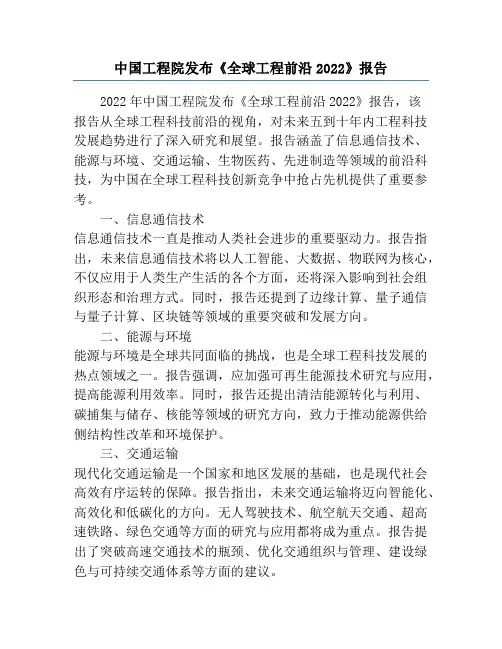 中国工程院发布《全球工程前沿 2022》报告

2022 年中国工程院发布《全球工程前沿 2022》报告，该报告从全球工程科技前沿的视角，对未来五到十年内工程科技发展趋势进行了深入研究和展望。报告涵盖了信息通信技术、能源与环境、交通运输、生物医药、先进制造等领域的前沿科技，为中国在全球工程科技创新竞争中抢占先机提供了重要参考。

一、信息通信技术

信息通信技术一直是推动人类社会进步的重要驱动力。报告指出，未来信息通信技术将以人工智能、大数据、物联网为核心，不仅应用于人类生产生活的各个方面，还将深入影响到社会组织形态和治理方式。同时，报告还提到了边缘计算、量子通信与量子计算、区块链等领域的重要突破和发展方向。

二、能源与环境

能源与环境是全球共同面临的挑战，也是全球工程科技发展的热点领域之一。报告强调，应加强可再生能源技术研究与应用，提高能源利用效率。同时，报告还提出清洁能源转化与利用、碳捕集与储存、核能等领域的研究方向，致力于推动能源供给侧结构性改革和环境保护。

三、交通运输

现代化交通运输是一个国家和地区发展的基础，也是现代社会高效有序运转的保障。报告指出，未来交通运输将迈向智能化、高效化和低碳化的方向。无人驾驶技术、航空航天交通、超高速铁路、绿色交通等方面的研究与应用都将成为重点。报告提出了突破高速交通技术的瓶颈、优化交通组织与管理、建设绿色与可持续交通体系等方面的建议。